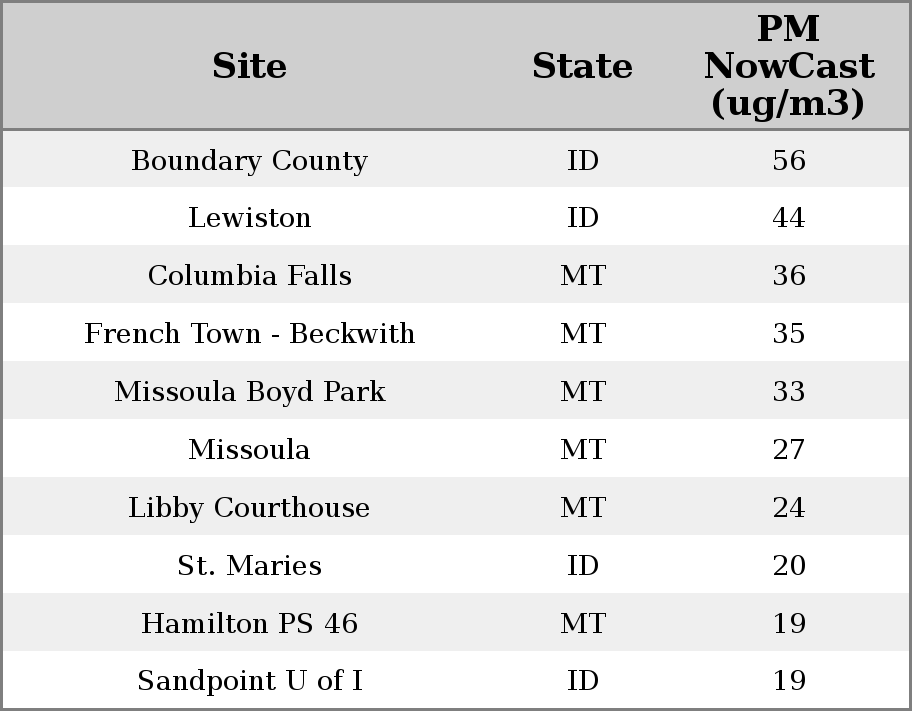 | Site | State | PM NowCast (ug/m3) |
|---|---|---|
| Boundary County | ID | 56 |
| Lewiston | ID | 44 |
| Columbia Falls | MT | 36 |
| French Town - Beckwith | MT | 35 |
| Missoula Boyd Park | MT | 33 |
| Missoula | MT | 27 |
| Libby Courthouse | MT | 24 |
| St. Maries | ID | 20 |
| Hamilton PS 46 | MT | 19 |
| Sandpoint U of I | ID | 19 |